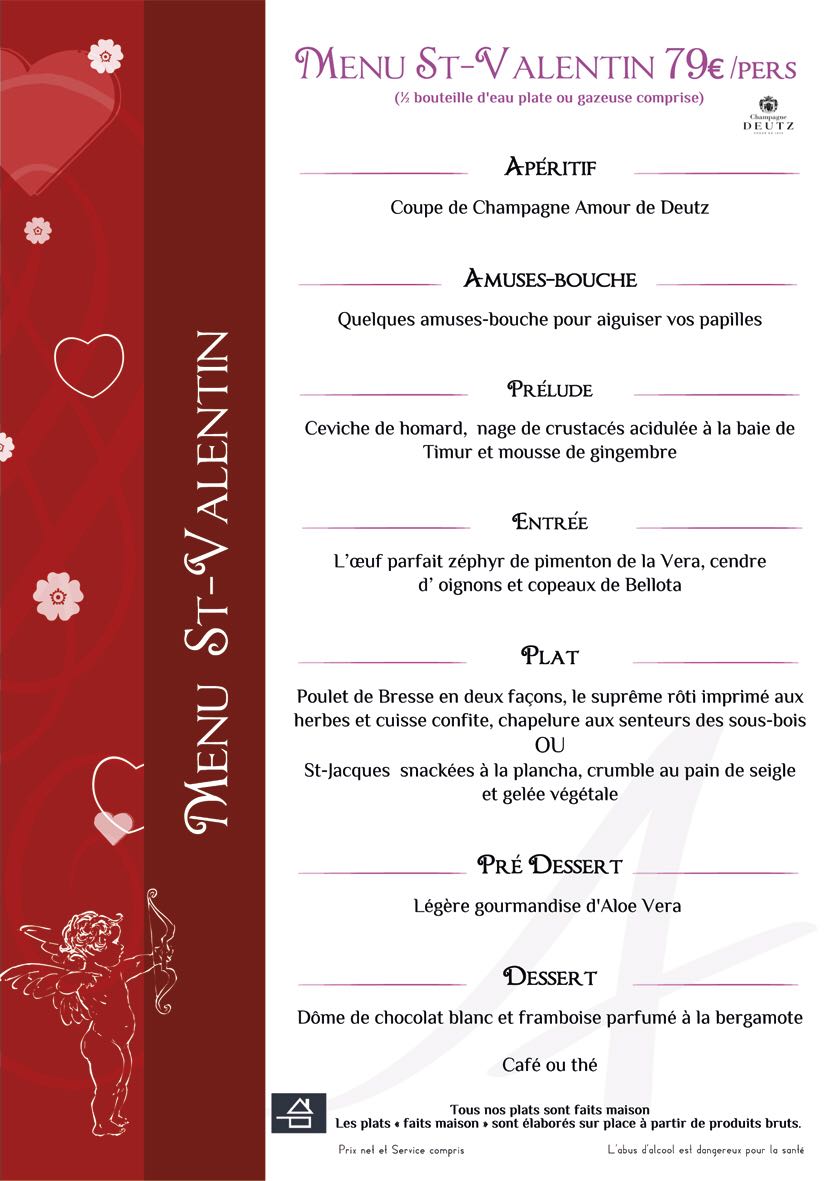 Menu St-Valentin

Menu St-Valentin 79€ /pers
(½ bouteille d'eau plate ou gazeuse comprise)

Champagne
DEUTZ

Apéritif

Coupe de Champagne Amour de Deutz

Amuses-bouche

Quelques amuses-bouche pour aiguiser vos papilles

Prélude

Ceviche de homard, nage de crustacés acidulée à la baie de Timur et mousse de gingembre

Entrée

L'œuf parfait zéphyr de pimenton de la Vera, cendre d' oignons et copeaux de Bellota

Plat

Poulet de Bresse en deux façons, le suprême rôti imprimé aux herbes et cuisse confite, chapelure aux senteurs des sous-bois
OU
St-Jacques snackées à la plancha, crumble au pain de seigle et gelée végétale

Pré Dessert

Légère gourmandise d'Aloe Vera

Dessert

Dôme de chocolat blanc et framboise parfumé à la bergamote

Café ou thé

Tous nos plats sont faits maison
Les plats « faits maison » sont élaborés sur place à partir de produits bruts.

Prix net et Service compris

L'abus d'alcool est dangereux pour la santé